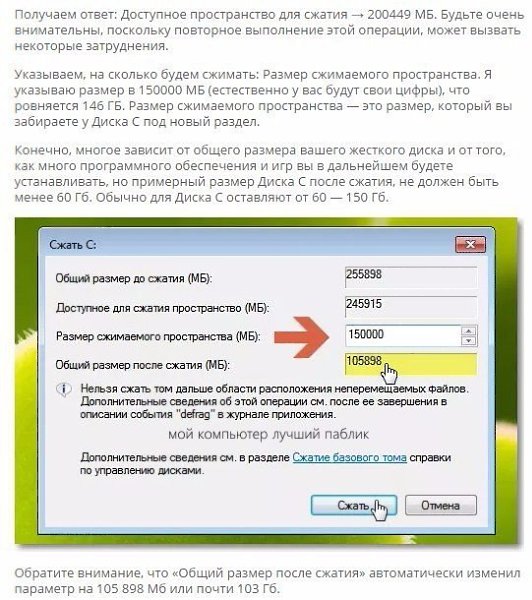 Получаем ответ: Доступное пространство для сжатия → 200449 МБ. Будьте очень внимательны, поскольку повторное выполнение этой операции, может вызвать некоторые затруднения.

Указываем, на сколько будем сжимать: Размер сжимаемого пространства. Я указываю размер в 150000 МБ (естественно у вас будут свои цифры), что ровняется 146 ГБ. Размер сжимаемого пространства — это размер, который вы забираете у Диска С под новый раздел.

Конечно, многое зависит от общего размера вашего жесткого диска и от того, как много программного обеспечения и игр вы в дальнейшем будете устанавливать, но примерный размер Диска С после сжатия, не должен быть менее 60 Гб. Обычно для Диска С оставляют от 60 — 150 Гб.

Сжать С:

Общий размер до сжатия (МБ): 255898

Доступное для сжатия пространство (МБ): 245915

Размер сжимаемого пространства (МБ): 150000

Общий размер после сжатия (МБ): 105898

Нельзя сжать том дальше области расположения неперемещаемых файлов. Дополнительные сведения об этой операции см. после ее завершения в описании события "defrag" в журнале приложения.

мой компьютер лучший паблик

Дополнительные сведения см. в разделе Сжатие базового тома справки по управлению дисками.

Сжать Отмена

Обратите внимание, что «Общий размер после сжатия» автоматически изменил параметр на 105 898 Мб или почти 103 Гб.